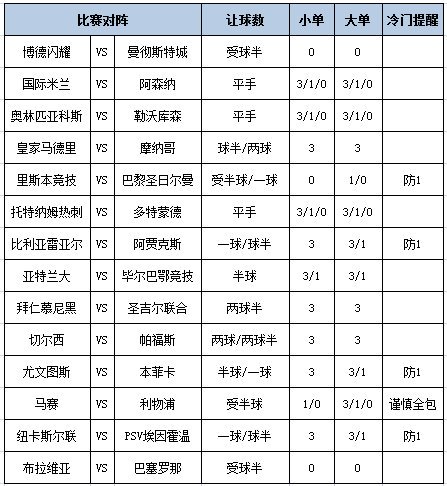 | 比赛对阵 | | | 让球数 | 小单 | 大单 | 冷门提醒 |
|---|---|---|---|---|---|---|
| 博德闪耀 | VS | 曼彻斯特城 | 受球半 | 0 | 0 | |
| 国际米兰 | VS | 阿森纳 | 平手 | 3/1/0 | 3/1/0 | |
| 奥林匹亚科斯 | VS | 勒沃库森 | 平手 | 3/1/0 | 3/1/0 | |
| 皇家马德里 | VS | 摩纳哥 | 球半/两球 | 3 | 3 | |
| 里斯本竞技 | VS | 巴黎圣日尔曼 | 受半球/一球 | 0 | 1/0 | 防1 |
| 托特纳姆热刺 | VS | 多特蒙德 | 平手 | 3/1/0 | 3/1/0 | |
| 比利亚雷亚尔 | VS | 阿贾克斯 | 一球/球半 | 3 | 3/1 | 防1 |
| 亚特兰大 | VS | 毕尔巴鄂竞技 | 半球 | 3/1 | 3/1 | |
| 拜仁慕尼黑 | VS | 圣吉尔联合 | 两球半 | 3 | 3 | |
| 切尔西 | VS | 帕福斯 | 两球/两球半 | 3 | 3 | |
| 尤文图斯 | VS | 本菲卡 | 半球/一球 | 3 | 3/1 | 防1 |
| 马赛 | VS | 利物浦 | 受半球 | 1/0 | 3/1/0 | 谨慎全包 |
| 纽卡斯尔联 | VS | PSV埃因霍温 | 一球/球半 | 3 | 3/1 | 防1 |
| 布拉维亚 | VS | 巴塞罗那 | 受球半 | 0 | 0 | |